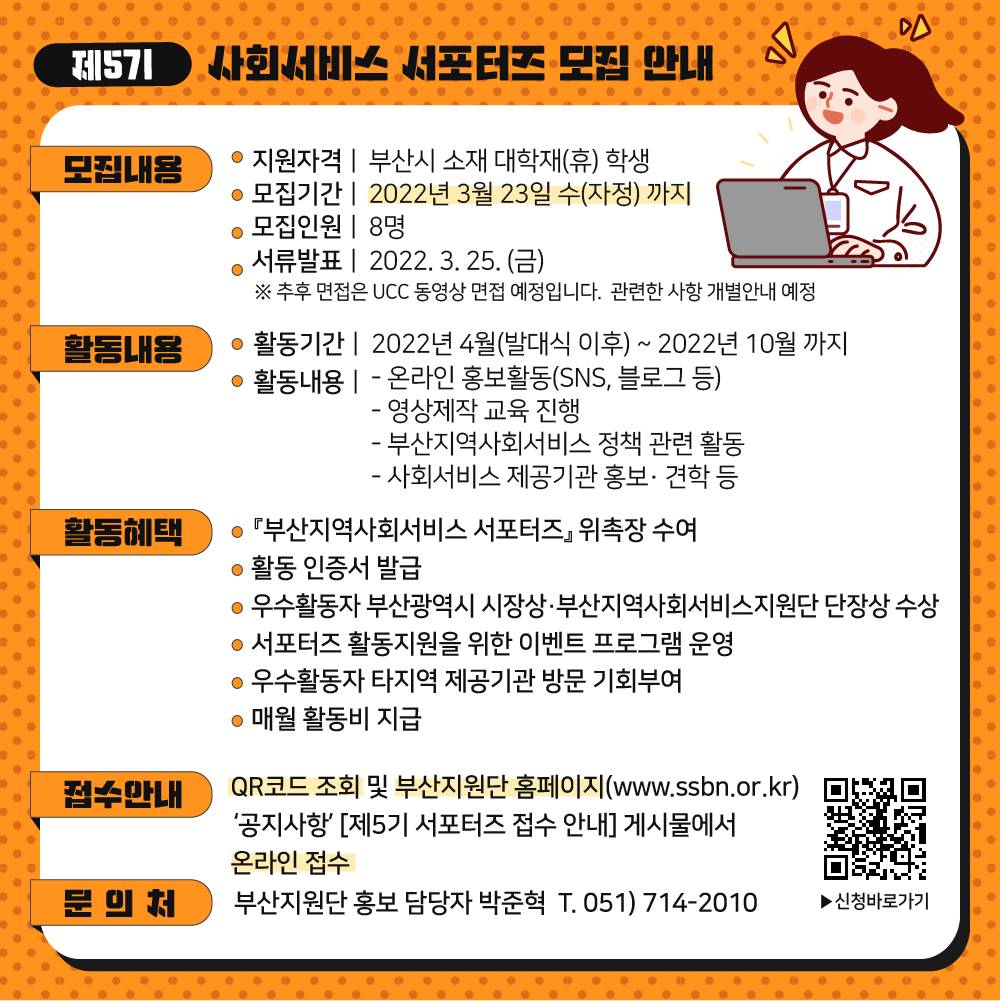 제5기 사회서비스 서포터즈 모집 안내

모집내용

• 지원자격 | 부산시 소재 대학재(휴) 학생
• 모집기간 | 2022년 3월 23일 수(자정) 까지
• 모집인원 | 8명
• 서류발표 | 2022. 3. 25. (금)
※ 추후 면접은 UCC 동영상 면접 예정입니다. 관련한 사항 개별안내 예정

활동내용

• 활동기간 | 2022년 4월(발대식 이후) ~ 2022년 10월 까지
• 활동내용 | - 온라인 홍보활동(SNS, 블로그 등)
- 영상제작 교육 진행
- 부산지역사회서비스 정책 관련 활동
- 사회서비스 제공기관 홍보· 견학 등

활동혜택

• 『부산지역사회서비스 서포터즈』 위촉장 수여
• 활동 인증서 발급
• 우수활동자 부산광역시 시장상·부산지역사회서비스지원단 단장상 수상
• 서포터즈 활동지원을 위한 이벤트 프로그램 운영
• 우수활동자 타지역 제공기관 방문 기회부여
• 매월 활동비 지급

접수안내

QR코드 조회 및 부산지원단 홈페이지(www.ssbn.or.kr) '공지사항' [제5기 서포터즈 접수 안내] 게시물에서 온라인 접수

▶신청바로가기

문 의 처

부산지원단 홍보 담당자 박준혁 T. 051) 714-2010